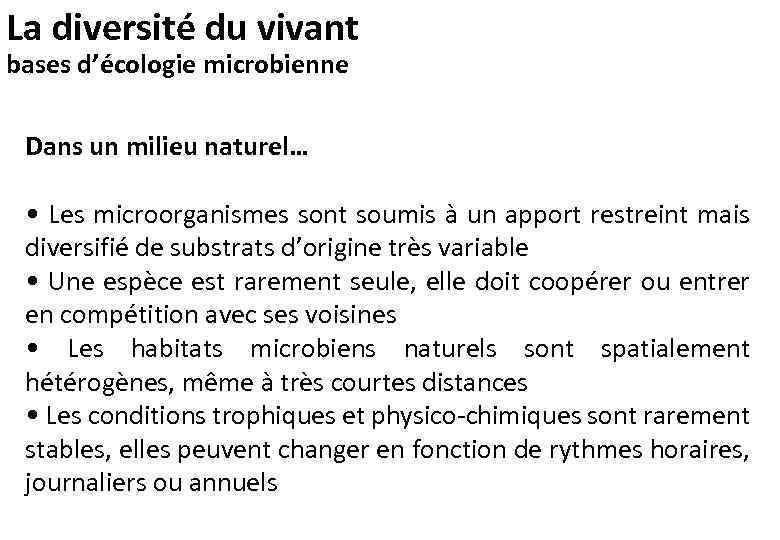 La diversité du vivant
bases d'écologie microbienne

Dans un milieu naturel…

• Les microorganismes sont soumis à un apport restreint mais diversifié de substrats d'origine très variable
• Une espèce est rarement seule, elle doit coopérer ou entrer en compétition avec ses voisines
• Les habitats microbiens naturels sont spatialement hétérogènes, même à très courtes distances
• Les conditions trophiques et physico-chimiques sont rarement stables, elles peuvent changer en fonction de rythmes horaires, journaliers ou annuels